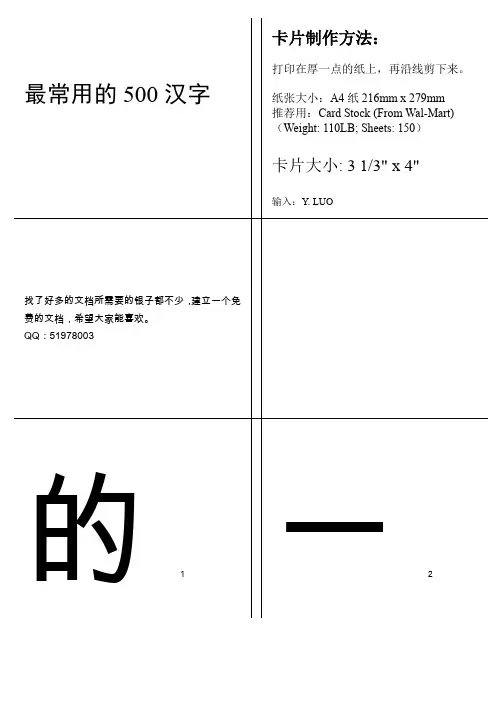 最常用的 500 汉字

卡片制作方法：

打印在厚一点的纸上，再沿线剪下来。

纸张大小：A4 纸 216mm x 279mm
推荐用：Card Stock (From Wal-Mart)
（Weight: 110LB; Sheets: 150）

卡片大小: 3 1/3" x 4"

输入：Y. LUO

找了好多的文档所需要的银子都不少，建立一个免费的文档，希望大家能喜欢。
QQ：51978003

的

1

一

2